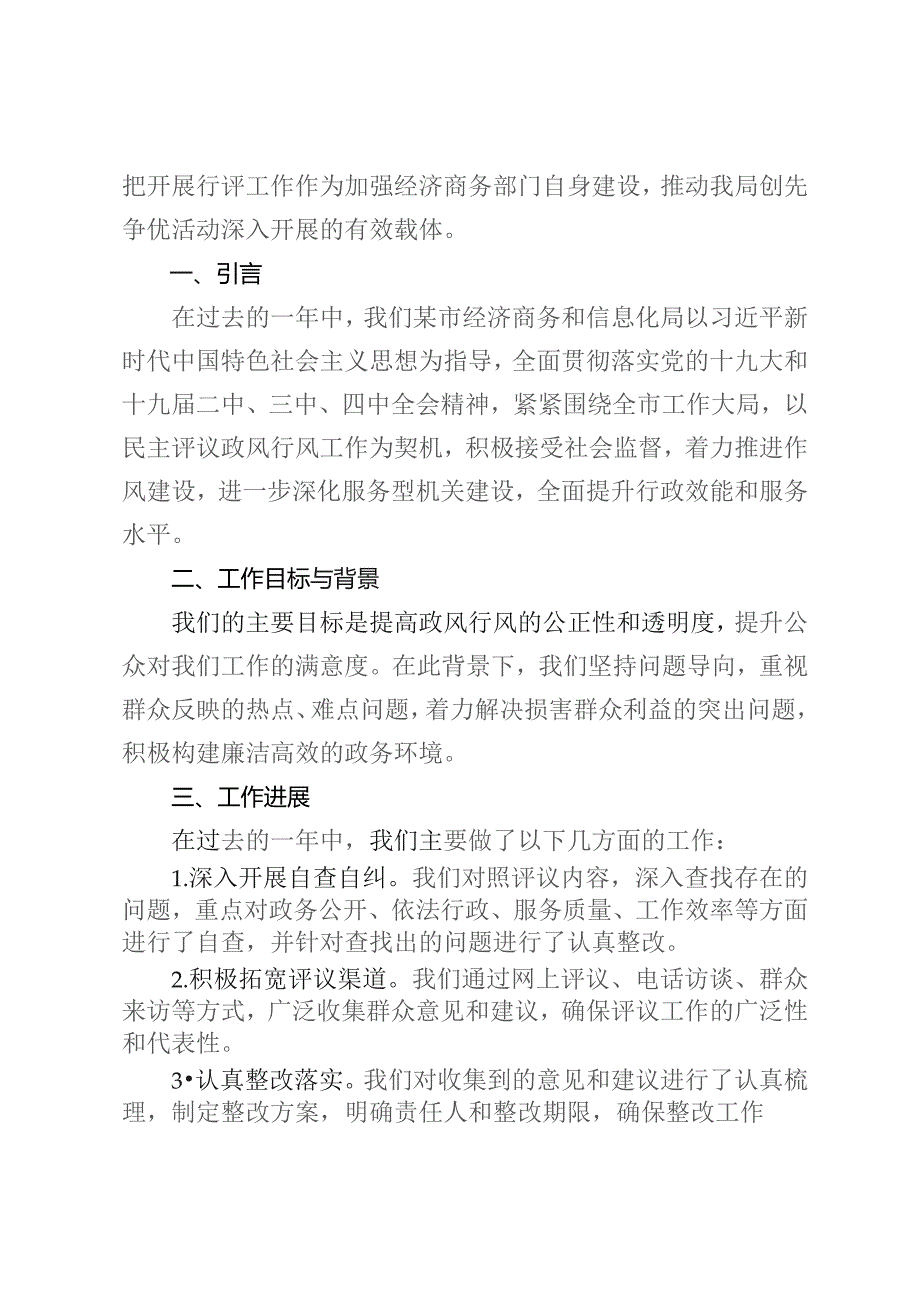 把开展行评工作作为加强经济商务部门自身建设，推动我局创先争优活动深入开展的有效载体。

一、引言

在过去的一年中，我们某市经济商务和信息化局以习近平新时代中国特色社会主义思想为指导，全面贯彻落实党的十九大和十九届二中、三中、四中全会精神，紧紧围绕全市工作大局，以民主评议政风行风工作为契机，积极接受社会监督，着力推进作风建设，进一步深化服务型机关建设，全面提升行政效能和服务水平。

二、工作目标与背景

我们的主要目标是提高政风行风的公正性和透明度，提升公众对我们工作的满意度。在此背景下，我们坚持问题导向，重视群众反映的热点、难点问题，着力解决损害群众利益的突出问题，积极构建廉洁高效的政务环境。

三、工作进展

在过去的一年中，我们主要做了以下几方面的工作：

1.深入开展自查自纠。我们对照评议内容，深入查找存在的问题，重点对政务公开、依法行政、服务质量、工作效率等方面进行了自查，并针对查找出的问题进行了认真整改。

2.积极拓宽评议渠道。我们通过网上评议、电话访谈、群众来访等方式，广泛收集群众意见和建议，确保评议工作的广泛性和代表性。

3•认真整改落实。我们对收集到的意见和建议进行了认真梳理，制定整改方案，明确责任人和整改期限，确保整改工作